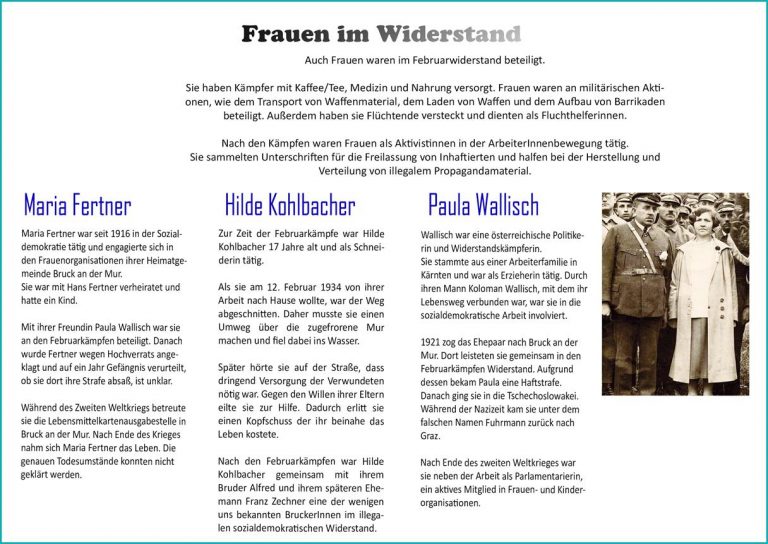 Frauen im Widerstand

Auch Frauen waren im Februarwiderstand beteiligt.

Sie haben Kämpfer mit Kaffee/Tee, Medizin und Nahrung versorgt. Frauen waren an militärischen Aktionen, wie dem Transport von Waffenmaterial, dem Laden von Waffen und dem Aufbau von Barrikaden beteiligt. Außerdem haben sie Flüchtende versteckt und dienten als Fluchthelferinnen.

Nach den Kämpfen waren Frauen als Aktivistinnen in der ArbeiterInnenbewegung tätig. Sie sammelten Unterschriften für die Freilassung von Inhaftierten und halfen bei der Herstellung und Verteilung von illegalem Propagandamaterial.

Maria Fertner

Maria Fertner war seit 1916 in der Sozialdemokratie tätig und engagierte sich in den Frauenorganisationen ihrer Heimatgemeinde Bruck an der Mur.
Sie war mit Hans Fertner verheiratet und hatte ein Kind.

Mit ihrer Freundin Paula Wallisch war sie an den Februarkämpfen beteiligt. Danach wurde Fertner wegen Hochverrats angeklagt und auf ein Jahr Gefängnis verurteilt, ob sie dort ihre Strafe absaß, ist unklar.

Während des Zweiten Weltkriegs betreute sie die Lebensmittelkartenausgabestelle in Bruck an der Mur. Nach Ende des Krieges nahm sich Maria Fertner das Leben. Die genauen Todesumstände konnten nicht geklärt werden.

Hilde Kohlbacher

Zur Zeit der Februarkämpfe war Hilde Kohlbacher 17 Jahre alt und als Schneiderin tätig.

Als sie am 12. Februar 1934 von ihrer Arbeit nach Hause wollte, war der Weg abgeschnitten. Daher musste sie einen Umweg über die zugefrorene Mur machen und fiel dabei ins Wasser.

Später hörte sie auf der Straße, dass dringend Versorgung der Verwundeten nötig war. Gegen den Willen ihrer Eltern eilte sie zur Hilfe. Dadurch erlitt sie einen Kopfschuss der ihr beinahe das Leben kostete.

Nach den Februarkämpfen war Hilde Kohlbacher gemeinsam mit ihrem Bruder Alfred und ihrem späteren Ehemann Franz Zechner eine der wenigen uns bekannten BruckerInnen im illegalen sozialdemokratischen Widerstand.

Paula Wallisch

Wallisch war eine österreichische Politikerin und Widerstandskämpferin.
Sie stammte aus einer Arbeiterfamilie in Kärnten und war als Erzieherin tätig. Durch ihren Mann Koloman Wallisch, mit dem ihr Lebensweg verbunden war, war sie in die sozialdemokratische Arbeit involviert.

1921 zog das Ehepaar nach Bruck an der Mur. Dort leisteten sie gemeinsam in den Februarkämpfen Widerstand. Aufgrund dessen bekam Paula eine Haftstrafe. Danach ging sie in die Tschechoslowakei. Während der Nazizeit kam sie unter dem falschen Namen Fuhrmann zurück nach Graz.

Nach Ende des zweiten Weltkrieges war sie neben der Arbeit als Parlamentarierin, ein aktives Mitglied in Frauen- und Kinderorganisationen.